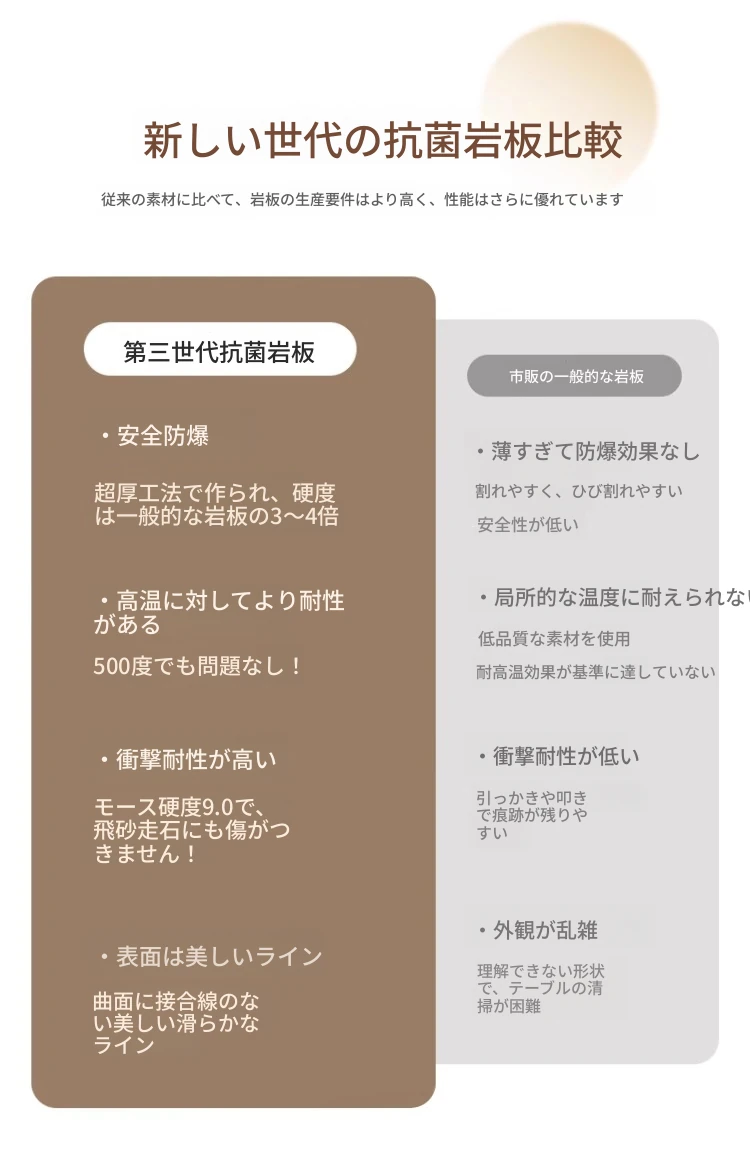 新しい世代の抗菌岩板比較

従来の素材に比べて、岩板の生産要件はより高く、性能はさらに優れています

第三世代抗菌岩板

・安全防爆

超厚工法で作られ、硬度は一般的な岩板の3〜4倍

・高温に対してより耐性がある

500度でも問題なし！

・衝撃耐性が高い

モース硬度9.0で、飛砂走石にも傷がつきません！

・表面は美しいライン

曲面に接合線のない美しい滑らかなライン

市販の一般的な岩板

・薄すぎて防爆効果なし

割れやすく、ひび割れやすい

安全性が低い

・局所的な温度に耐えられない

低品質な素材を使用

耐高温効果が基準に達していない

・衝撃耐性が低い

引っかきや叩きで痕跡が残りやすい

・外観が乱雑

理解できない形状で、テーブルの清掃が困難